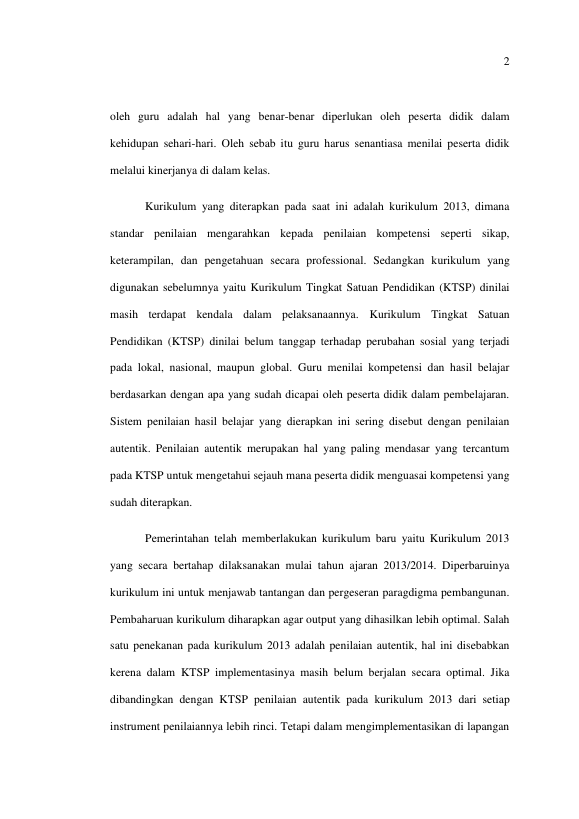 2

oleh guru adalah hal yang benar-benar diperlukan oleh peserta didik dalam kehidupan sehari-hari. Oleh sebab itu guru harus senantiasa menilai peserta didik melalui kinerjanya di dalam kelas.

Kurikulum yang diterapkan pada saat ini adalah kurikulum 2013, dimana standar penilaian mengarahkan kepada penilaian kompetensi seperti sikap, keterampilan, dan pengetahuan secara professional. Sedangkan kurikulum yang digunakan sebelumnya yaitu Kurikulum Tingkat Satuan Pendidikan (KTSP) dinilai masih terdapat kendala dalam pelaksanaannya. Kurikulum Tingkat Satuan Pendidikan (KTSP) dinilai belum tanggap terhadap perubahan sosial yang terjadi pada lokal, nasional, maupun global. Guru menilai kompetensi dan hasil belajar berdasarkan dengan apa yang sudah dicapai oleh peserta didik dalam pembelajaran. Sistem penilaian hasil belajar yang dierapkan ini sering disebut dengan penilaian autentik. Penilaian autentik merupakan hal yang paling mendasar yang tercantum pada KTSP untuk mengetahui sejauh mana peserta didik menguasai kompetensi yang sudah diterapkan.

Pemerintahan telah memberlakukan kurikulum baru yaitu Kurikulum 2013 yang secara bertahap dilaksanakan mulai tahun ajaran 2013/2014. Diperbaruinya kurikulum ini untuk menjawab tantangan dan pergeseran paragdigma pembangunan. Pembaharuan kurikulum diharapkan agar output yang dihasilkan lebih optimal. Salah satu penekanan pada kurikulum 2013 adalah penilaian autentik, hal ini disebabkan kerena dalam KTSP implementasinya masih belum berjalan secara optimal. Jika dibandingkan dengan KTSP penilaian autentik pada kurikulum 2013 dari setiap instrument penilaiannya lebih rinci. Tetapi dalam mengimplementasikan di lapangan